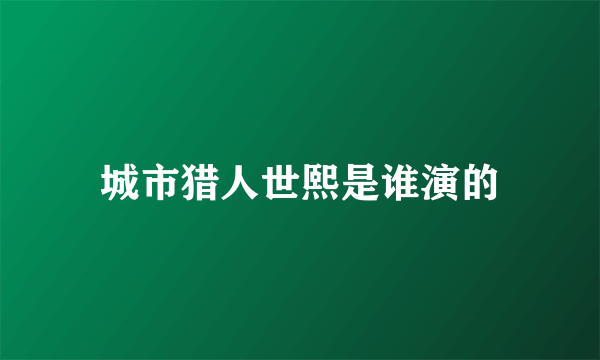 城市猎人世熙是谁演的